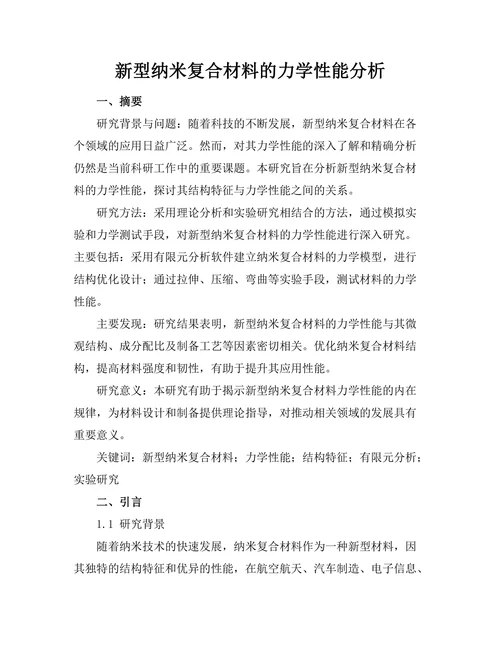 新型纳米复合材料的力学性能分析

一、摘要

研究背景与问题：随着科技的不断发展，新型纳米复合材料在各个领域的应用日益广泛。然而，对其力学性能的深入了解和精确分析仍然是当前科研工作中的重要课题。本研究旨在分析新型纳米复合材料的力学性能，探讨其结构特征与力学性能之间的关系。

研究方法：采用理论分析和实验研究相结合的方法，通过模拟实验和力学测试手段，对新型纳米复合材料的力学性能进行深入研究。主要包括：采用有限元分析软件建立纳米复合材料的力学模型，进行结构优化设计；通过拉伸、压缩、弯曲等实验手段，测试材料的力学性能。

主要发现：研究结果表明，新型纳米复合材料的力学性能与其微观结构、成分配比及制备工艺等因素密切相关。优化纳米复合材料结构，提高材料强度和韧性，有助于提升其应用性能。

研究意义：本研究有助于揭示新型纳米复合材料力学性能的内在规律，为材料设计和制备提供理论指导，对推动相关领域的发展具有重要意义。

关键词：新型纳米复合材料；力学性能；结构特征；有限元分析；实验研究

二、引言

1.1 研究背景

随着纳米技术的快速发展，纳米复合材料作为一种新型材料，因其独特的结构特征和优异的性能，在航空航天、汽车制造、电子信息、